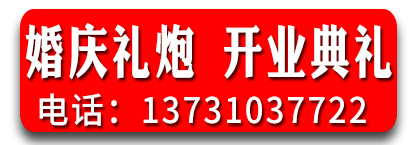 婚庆礼炮 开业典礼
电话：13731037722